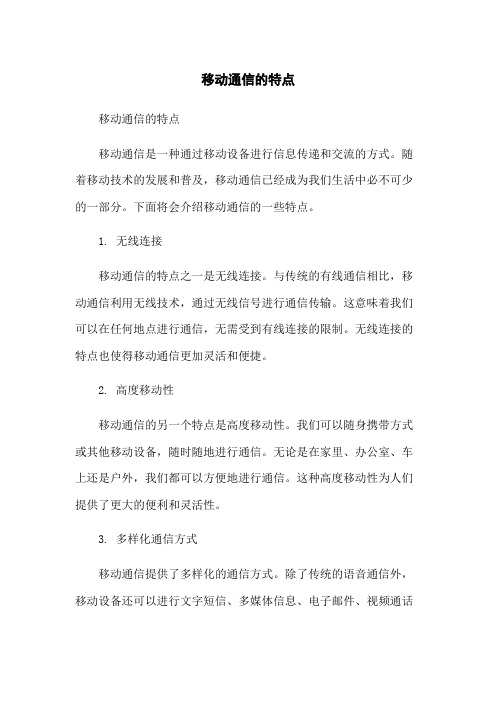 移动通信的特点

移动通信的特点

移动通信是一种通过移动设备进行信息传递和交流的方式。随着移动技术的发展和普及，移动通信已经成为我们生活中必不可少的一部分。下面将会介绍移动通信的一些特点。

1. 无线连接

移动通信的特点之一是无线连接。与传统的有线通信相比，移动通信利用无线技术，通过无线信号进行通信传输。这意味着我们可以在任何地点进行通信，无需受到有线连接的限制。无线连接的特点也使得移动通信更加灵活和便捷。

2. 高度移动性

移动通信的另一个特点是高度移动性。我们可以随身携带方式或其他移动设备，随时随地进行通信。无论是在家里、办公室、车上还是户外，我们都可以方便地进行通信。这种高度移动性为人们提供了更大的便利和灵活性。

3. 多样化通信方式

移动通信提供了多样化的通信方式。除了传统的语音通信外，移动设备还可以进行文字短信、多媒体信息、电子邮件、视频通话